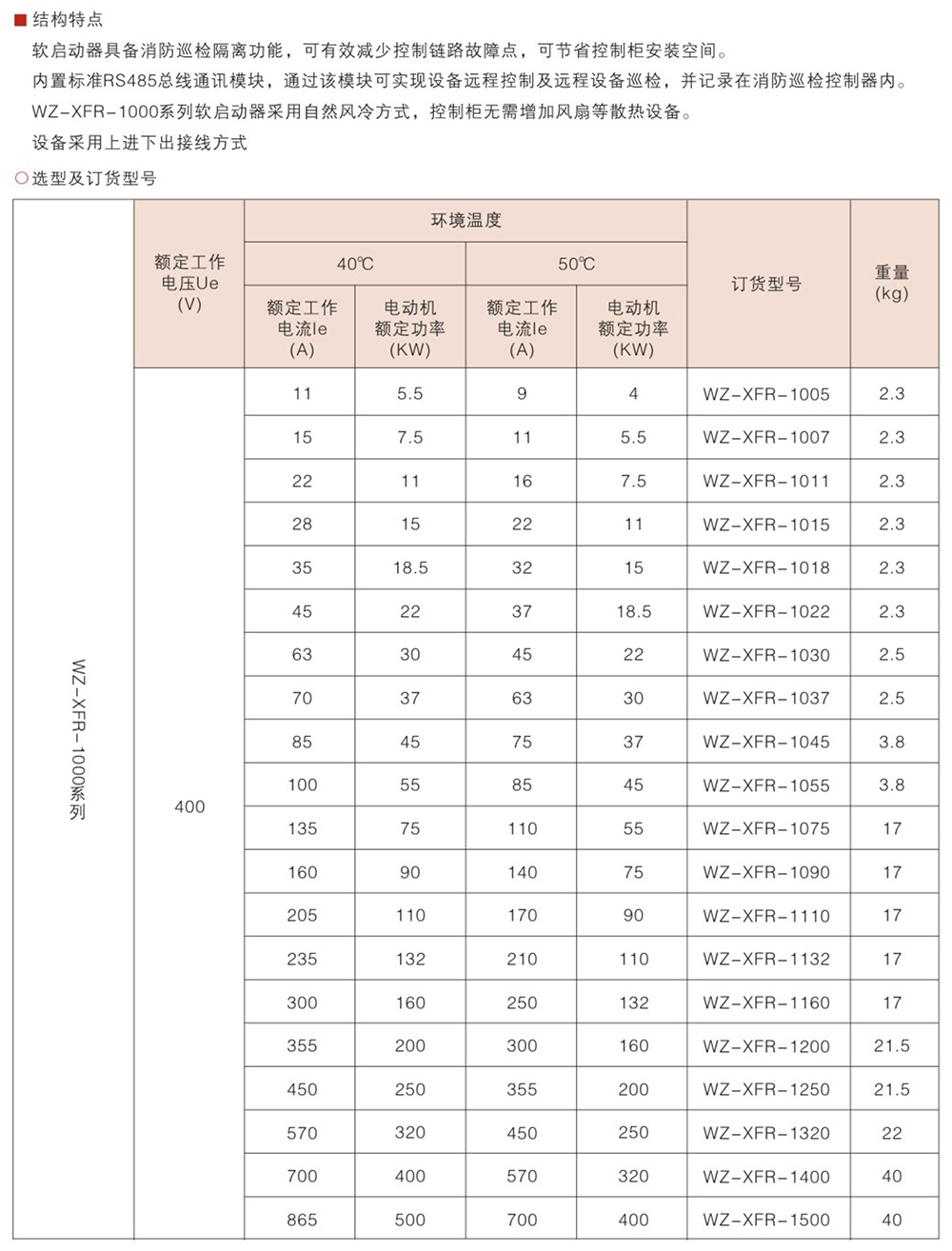 ■ 结构特点
软启动器具备消防巡检隔离功能，可有效减少控制链路故障点，可节省控制柜安装空间。
内置标准RS485总线通讯模块，通过该模块可实现设备远程控制及远程设备巡检，并记录在消防巡检控制器内。
WZ-XFR-1000系列软启动器采用自然风冷方式，控制柜无需增加风扇等散热设备。
设备采用上进下出接线方式

○ 选型及订货型号

| | 额定工作电压Ue (V) | 环境温度 40℃ 额定工作电流Ie (A) | 环境温度 40℃ 电动机额定功率 (KW) | 环境温度 50℃ 额定工作电流Ie (A) | 环境温度 50℃ 电动机额定功率 (KW) | 订货型号 | 重量 (kg) |
|---|---|---|---|---|---|---|---|
| WZ-XFR-1000系列 | 400 | 11 | 5.5 | 9 | 4 | WZ-XFR-1005 | 2.3 |
| | | 15 | 7.5 | 11 | 5.5 | WZ-XFR-1007 | 2.3 |
| | | 22 | 11 | 16 | 7.5 | WZ-XFR-1011 | 2.3 |
| | | 28 | 15 | 22 | 11 | WZ-XFR-1015 | 2.3 |
| | | 35 | 18.5 | 32 | 15 | WZ-XFR-1018 | 2.3 |
| | | 45 | 22 | 37 | 18.5 | WZ-XFR-1022 | 2.3 |
| | | 63 | 30 | 45 | 22 | WZ-XFR-1030 | 2.5 |
| | | 70 | 37 | 63 | 30 | WZ-XFR-1037 | 2.5 |
| | | 85 | 45 | 75 | 37 | WZ-XFR-1045 | 3.8 |
| | | 100 | 55 | 85 | 45 | WZ-XFR-1055 | 3.8 |
| | | 135 | 75 | 110 | 55 | WZ-XFR-1075 | 17 |
| | | 160 | 90 | 140 | 75 | WZ-XFR-1090 | 17 |
| | | 205 | 110 | 170 | 90 | WZ-XFR-1110 | 17 |
| | | 235 | 132 | 210 | 110 | WZ-XFR-1132 | 17 |
| | | 300 | 160 | 250 | 132 | WZ-XFR-1160 | 17 |
| | | 355 | 200 | 300 | 160 | WZ-XFR-1200 | 21.5 |
| | | 450 | 250 | 355 | 200 | WZ-XFR-1250 | 21.5 |
| | | 570 | 320 | 450 | 250 | WZ-XFR-1320 | 22 |
| | | 700 | 400 | 570 | 320 | WZ-XFR-1400 | 40 |
| | | 865 | 500 | 700 | 400 | WZ-XFR-1500 | 40 |